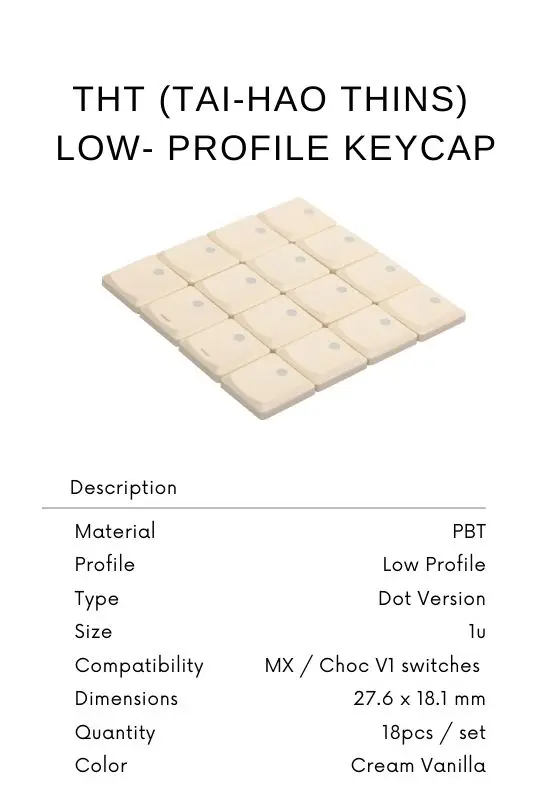 THT (TAI-HAO THINS)
LOW- PROFILE KEYCAP

Description

Material PBT
Profile Low Profile
Type Dot Version
Size 1u
Compatibility MX / Choc V1 switches
Dimensions 27.6 x 18.1 mm
Quantity 18pcs / set
Color Cream Vanilla